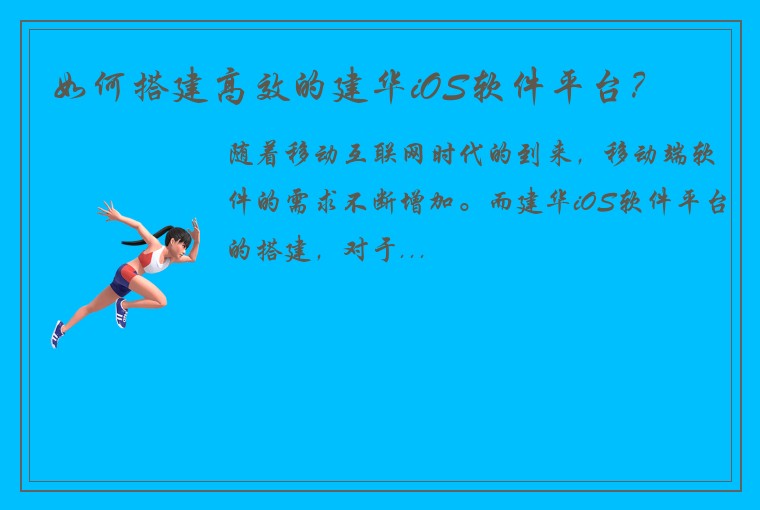 如何搭建高效的建华iOS软件平台？

随着移动互联网时代的到来，移动端软件的需求不断增加。而建华iOS软件平台的搭建，对于...